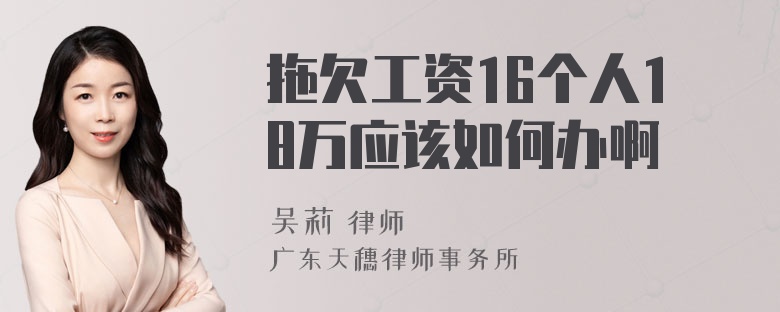 拖欠工资16个人18万应该如何办啊

吴莉 律师
广东天穗律师事务所